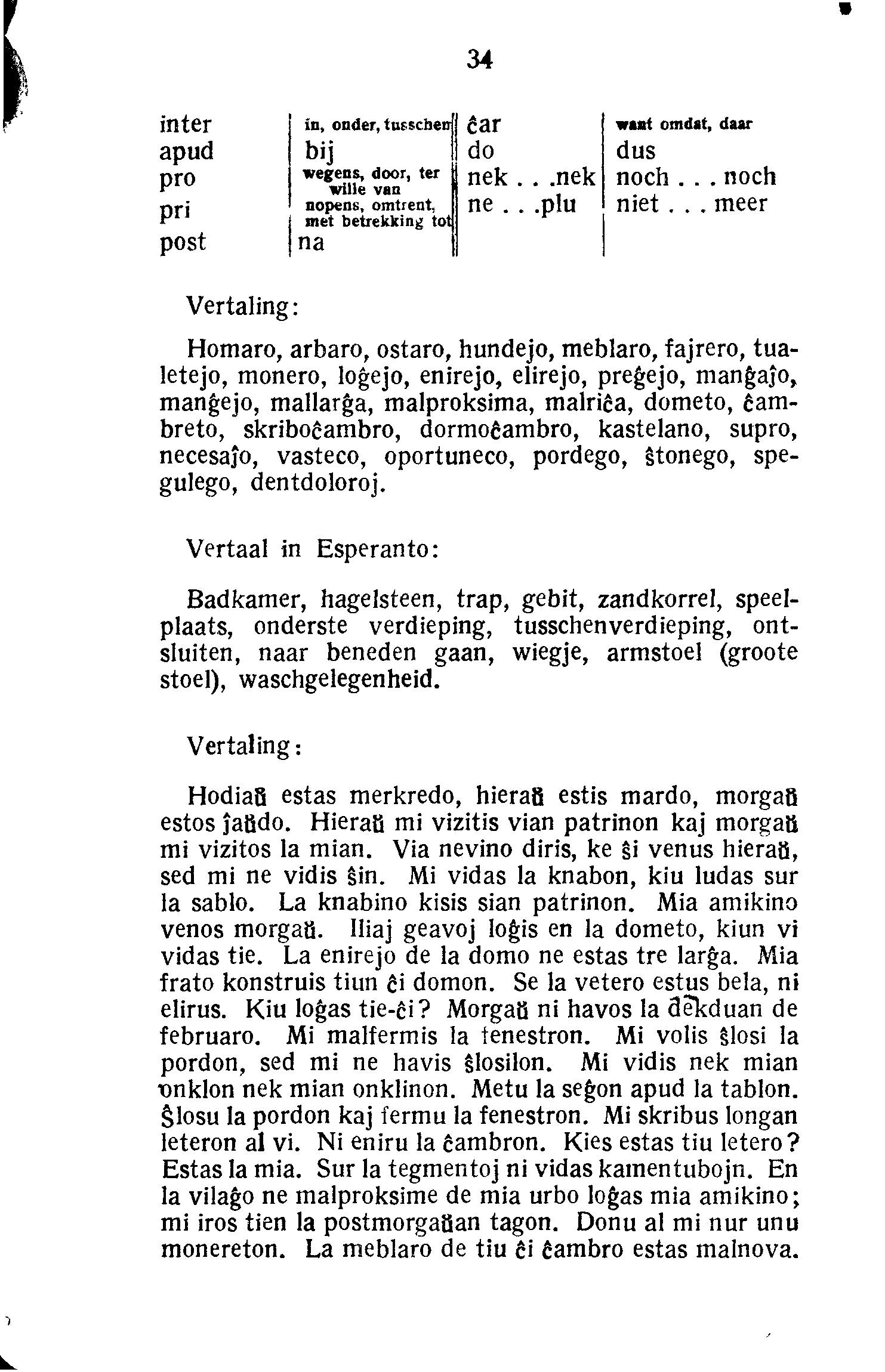 34

| inter | in, onder, tusschen | ĉar | want omdat, daar |
|---|---|---|---|
| apud | bij | do | dus |
| pro | wegens, door, ter wille van | nek . . .nek | noch . . . noch |
| pri | nopens, omtrent, met betrekking tot | ne . . .plu | niet . . . meer |
| post | na | | |

Vertaling:

Homaro, arbaro, ostaro, hundejo, meblaro, fajrero, tualetejo, monero, loĝejo, enirejo, elirejo, preĝejo, manĝaĵo, manĝejo, mallarĝa, malproksima, malriĉa, dometo, ĉambreto, skriboĉambro, dormoĉambro, kastelano, supro, necesaĵo, vasteco, oportuneco, pordego, ŝtonego, spegulego, dentdoloroj.

Vertaal in Esperanto:

Badkamer, hagelsteen, trap, gebit, zandkorrel, speelplaats, onderste verdieping, tusschenverdieping, ontsluiten, naar beneden gaan, wiegje, armstoel (groote stoel), waschgelegenheid.

Vertaling:

Hodiaŭ estas merkredo, hieraŭ estis mardo, morgaŭ estos ĵaŭdo. Hieraŭ mi vizitis vian patrinon kaj morgaŭ mi vizitos la mian. Via nevino diris, ke ŝi venus hieraŭ, sed mi ne vidis ŝin. Mi vidas la knabon, kiu ludas sur la sablo. La knabino kisis sian patrinon. Mia amikino venos morgaŭ. Iliaj geavoj loĝis en la dometo, kiun vi vidas tie. La enirejo de la domo ne estas tre larĝa. Mia frato konstruis tiun ĉi domon. Se la vetero estus bela, ni elirus. Kiu loĝas tie-ĉi? Morgaŭ ni havos la dekduan de februaro. Mi malfermis la fenestron. Mi volis ŝlosi la pordon, sed mi ne havis ŝlosilon. Mi vidis nek mian onklon nek mian onklinon. Metu la seĝon apud la tablon. Ŝlosu la pordon kaj fermu la fenestron. Mi skribus longan leteron al vi. Ni eniru la ĉambron. Kies estas tiu letero? Estas la mia. Sur la tegmentoj ni vidas kamentubojn. En la vilaĝo ne malproksime de mia urbo loĝas mia amikino; mi iros tien la postmorgaŭan tagon. Donu al mi nur unu monereton. La meblaro de tiu ĉi ĉambro estas malnova.